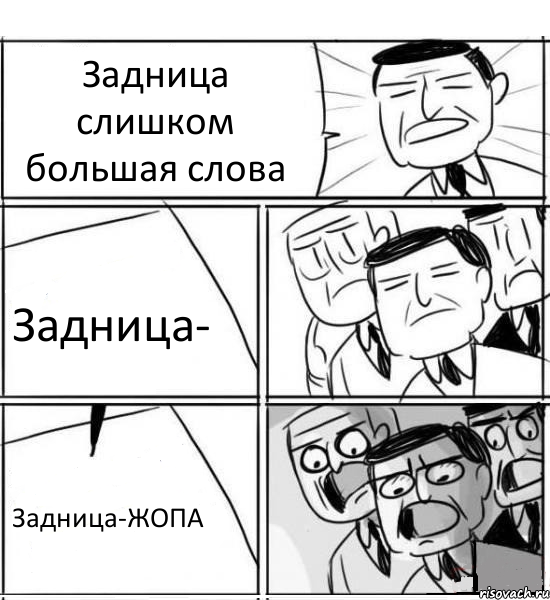 Задница слишком большая слова

Задница-

Задница-ЖОПА

risovach.ru